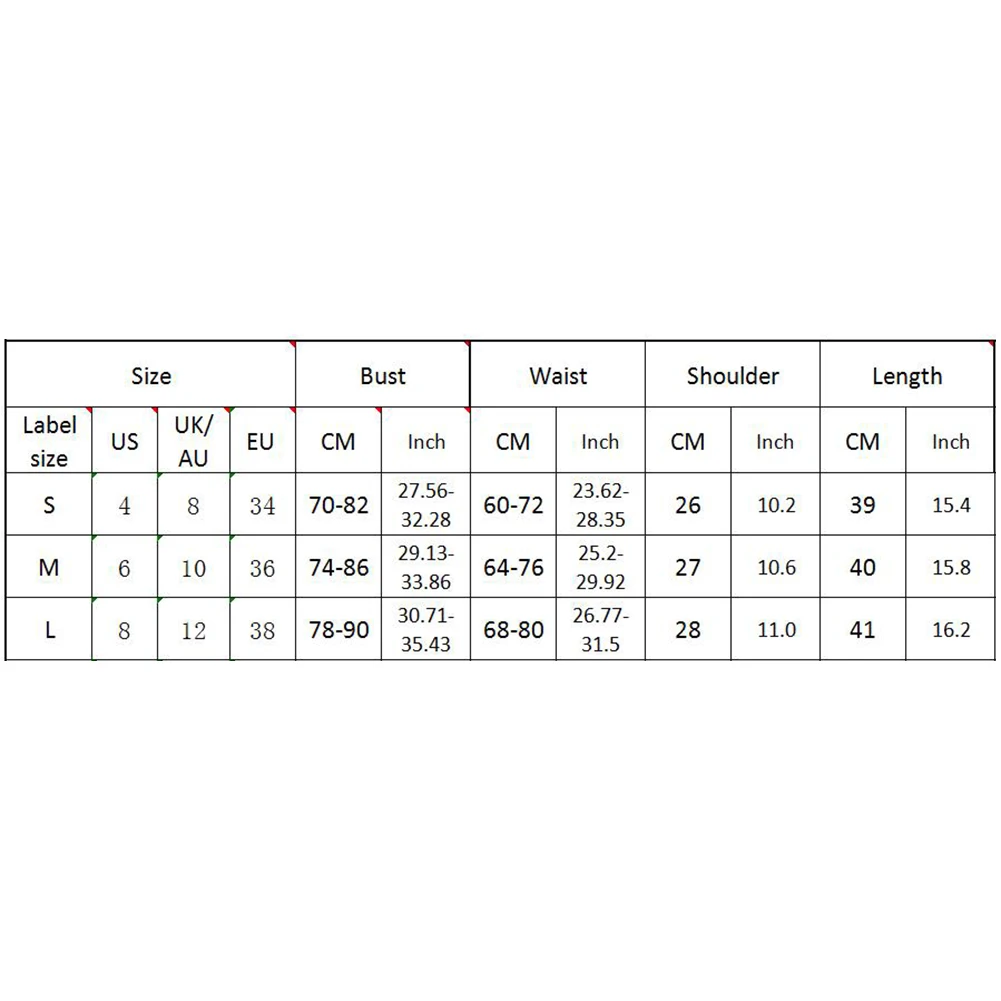 | Size | | | | Bust | | Waist | | Shoulder | | Length | |
|---|---|---|---|---|---|---|---|---|---|---|---|
| Label size | US | UK/ AU | EU | CM | Inch | CM | Inch | CM | Inch | CM | Inch |
| S | 4 | 8 | 34 | 70-82 | 27.56-32.28 | 60-72 | 23.62-28.35 | 26 | 10.2 | 39 | 15.4 |
| M | 6 | 10 | 36 | 74-86 | 29.13-33.86 | 64-76 | 25.2-29.92 | 27 | 10.6 | 40 | 15.8 |
| L | 8 | 12 | 38 | 78-90 | 30.71-35.43 | 68-80 | 26.77-31.5 | 28 | 11.0 | 41 | 16.2 |